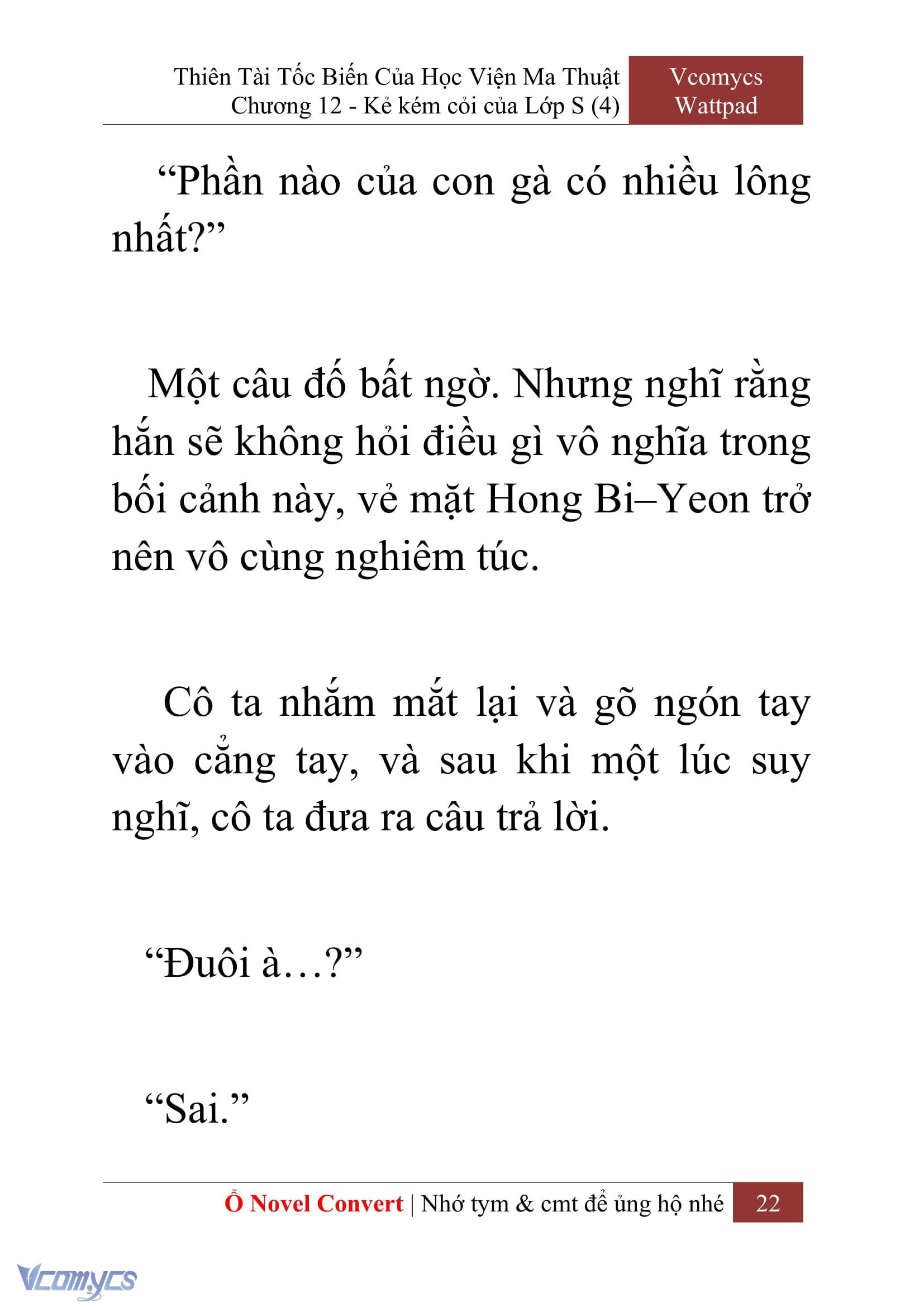 Thiên Tài Tốc Biến Của Học Viện Ma Thuật
Chương 12 - Kẻ kém cỏi của Lớp S (4)

Vcomycs
Wattpad

“Phần nào của con gà có nhiều lông nhất?”

Một câu đố bất ngờ. Nhưng nghĩ rằng hắn sẽ không hỏi điều gì vô nghĩa trong bối cảnh này, vẻ mặt Hong Bi–Yeon trở nên vô cùng nghiêm túc.

Cô ta nhắm mắt lại và gõ ngón tay vào cẳng tay, và sau khi một lúc suy nghĩ, cô ta đưa ra câu trả lời.

“Đuôi à…?”

“Sai.”

Ổ Novel Convert | Nhớ tym & cmt để ủng hộ nhé 22

Vcomycs